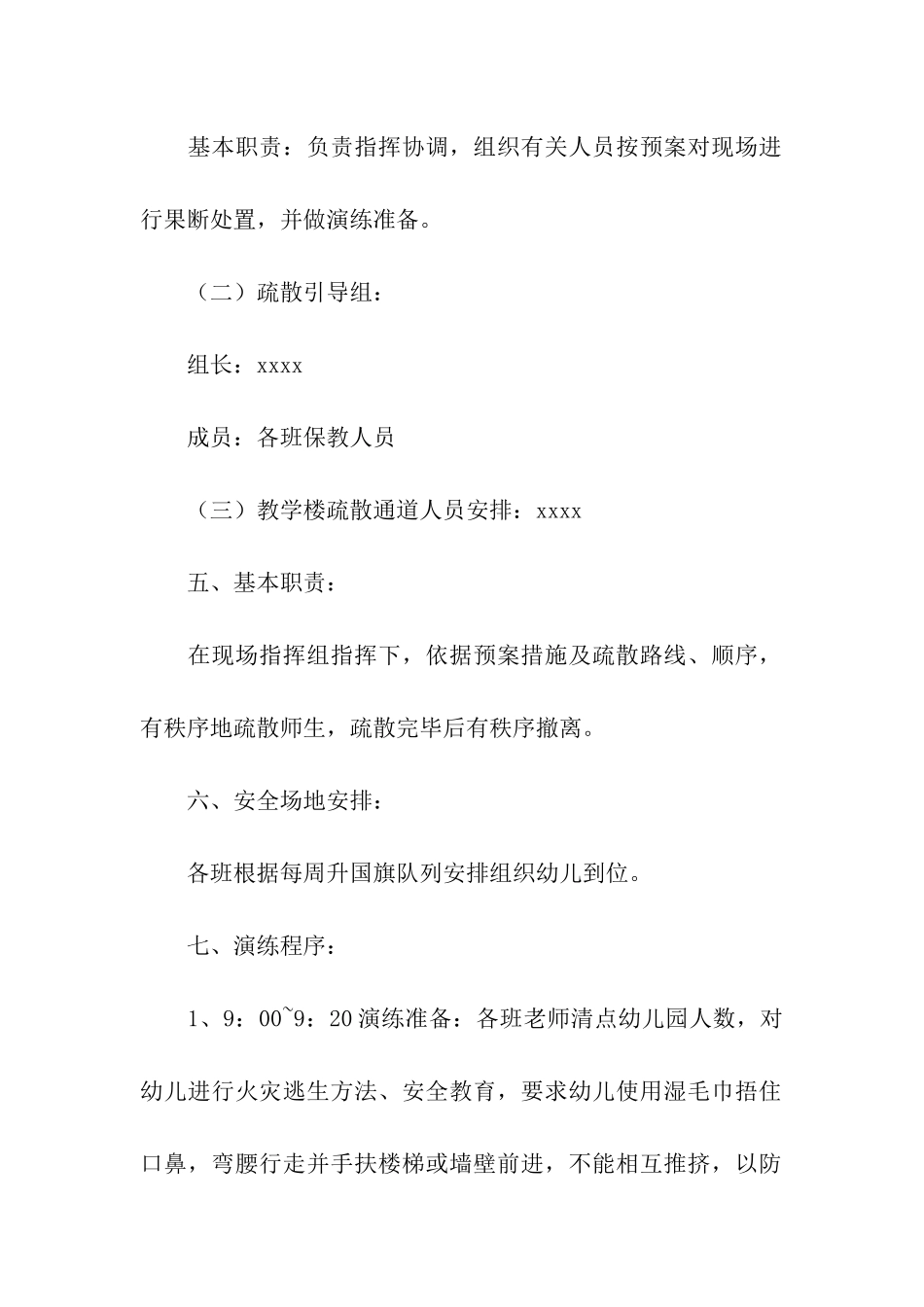 基本职责：负责指挥协调，组织有关人员按预案对现场进行果断处置，并做演练准备。

（二）疏散引导组：

组长：xxxx

成员：各班保教人员

（三）教学楼疏散通道人员安排：xxxx

五、基本职责：

在现场指挥组指挥下，依据预案措施及疏散路线、顺序，有秩序地疏散师生，疏散完毕后有秩序撤离。

六、安全场地安排：

各班根据每周升国旗队列安排组织幼儿到位。

七、演练程序：

1、9：00~9：20 演练准备：各班老师清点幼儿园人数，对幼儿进行火灾逃生方法、安全教育，要求幼儿使用湿毛巾捂住口鼻，弯腰行走并手扶楼梯或墙壁前进，不能相互推挤，以防